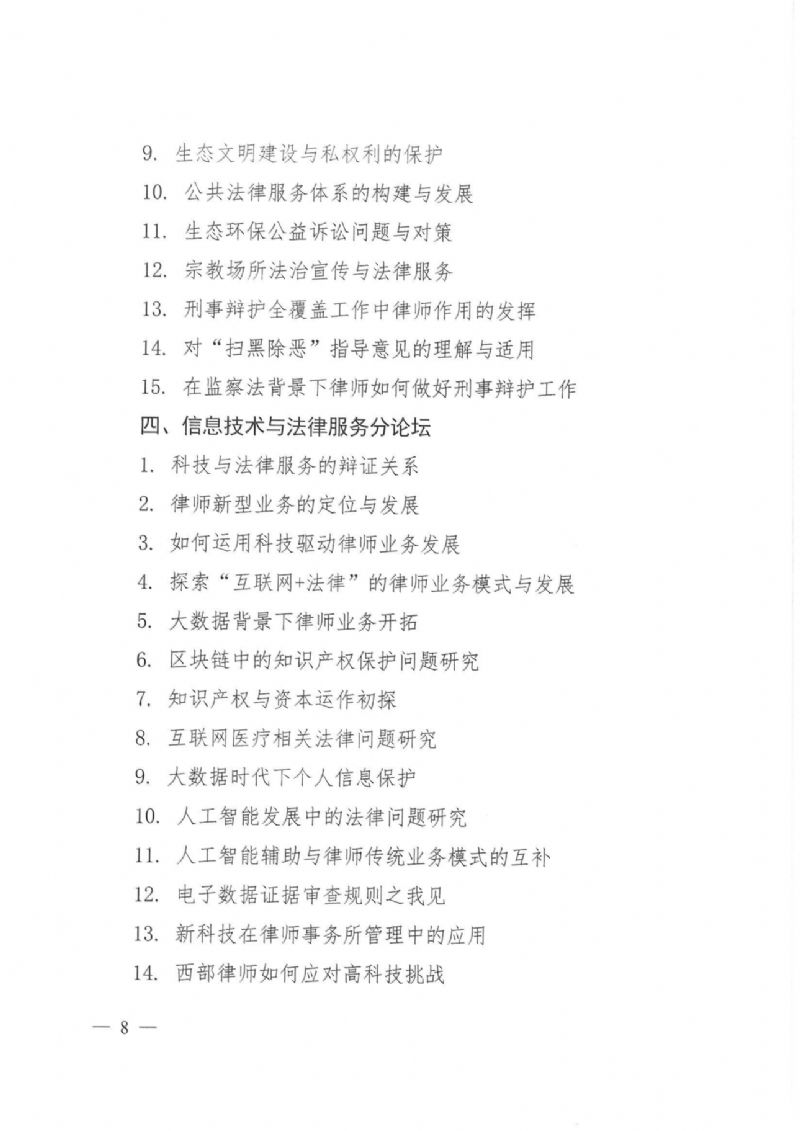 9. 生态文明建设与私权利的保护

10. 公共法律服务体系的构建与发展

11. 生态环保公益诉讼问题与对策

12. 宗教场所法治宣传与法律服务

13. 刑事辩护全覆盖工作中律师作用的发挥

14. 对“扫黑除恶”指导意见的理解与适用

15. 在监察法背景下律师如何做好刑事辩护工作

四、信息技术与法律服务分论坛

1. 科技与法律服务的辩证关系

2. 律师新型业务的定位与发展

3. 如何运用科技驱动律师业务发展

4. 探索“互联网+法律”的律师业务模式与发展

5. 大数据背景下律师业务开拓

6. 区块链中的知识产权保护问题研究

7. 知识产权与资本运作初探

8. 互联网医疗相关法律问题研究

9. 大数据时代下个人信息保护

10. 人工智能发展中的法律问题研究

11. 人工智能辅助与律师传统业务模式的互补

12. 电子数据证据审查规则之我见

13. 新科技在律师事务所管理中的应用

14. 西部律师如何应对高科技挑战

— 8 —